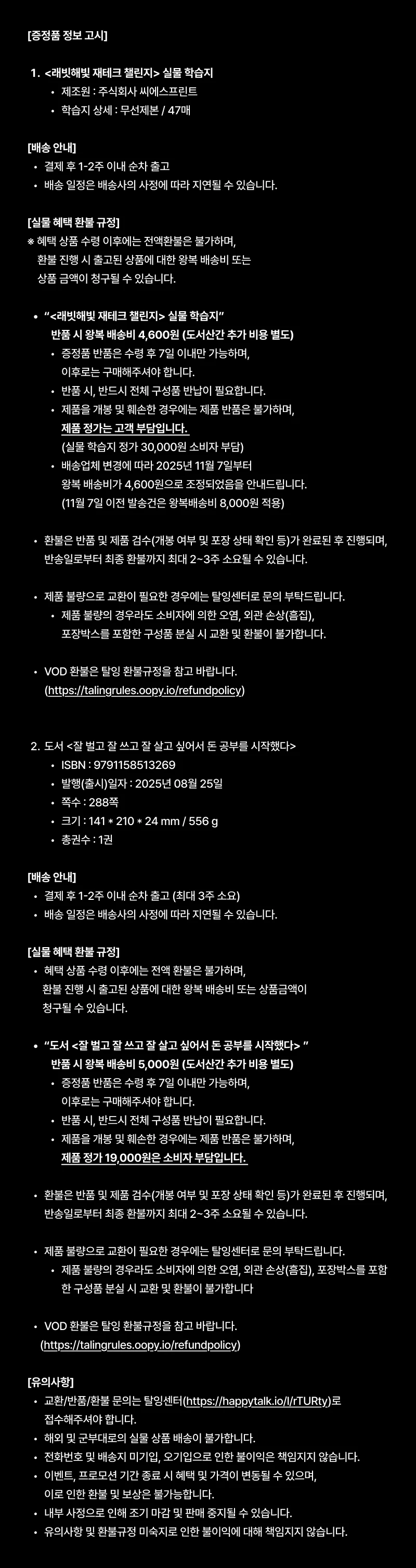 [증정품 정보 고시]

1. <래빗해빛 재테크 챌린지> 실물 학습지
• 제조원 : 주식회사 씨에스프린트
• 학습지 상세 : 무선제본 / 47매

[배송 안내]
• 결제 후 1-2주 이내 순차 출고
• 배송 일정은 배송사의 사정에 따라 지연될 수 있습니다.

[실물 혜택 환불 규정]
※ 혜택 상품 수령 이후에는 전액환불은 불가하며, 환불 진행 시 출고된 상품에 대한 왕복 배송비 또는 상품 금액이 청구될 수 있습니다.

• "<래빗해빛 재테크 챌린지> 실물 학습지" 반품 시 왕복 배송비 4,600원 (도서산간 추가 비용 별도)
• 증정품 반품은 수령 후 7일 이내만 가능하며, 이후로는 구매해주셔야 합니다.
• 반품 시, 반드시 전체 구성품 반납이 필요합니다.
• 제품을 개봉 및 훼손한 경우에는 제품 반품은 불가하며, 제품 정가는 고객 부담입니다. (실물 학습지 정가 30,000원 소비자 부담)
• 배송업체 변경에 따라 2025년 11월 7일부터 왕복 배송비가 4,600원으로 조정되었음을 안내드립니다. (11월 7일 이전 발송건은 왕복배송비 8,000원 적용)

• 환불은 반품 및 제품 검수(개봉 여부 및 포장 상태 확인 등)가 완료된 후 진행되며, 반송일로부터 최종 환불까지 최대 2~3주 소요될 수 있습니다.

• 제품 불량으로 교환이 필요한 경우에는 탈잉센터로 문의 부탁드립니다.
• 제품 불량의 경우라도 소비자에 의한 오염, 외관 손상(흠집), 포장박스를 포함한 구성품 분실 시 교환 및 환불이 불가합니다.

• VOD 환불은 탈잉 환불규정을 참고 바랍니다. (https://talingrules.oopy.io/refundpolicy)

2. 도서 <잘 벌고 잘 쓰고 잘 살고 싶어서 돈 공부를 시작했다>
• ISBN : 9791158513269
• 발행(출시)일자 : 2025년 08월 25일
• 쪽수 : 288쪽
• 크기 : 141 * 210 * 24 mm / 556 g
• 총권수 : 1권

[배송 안내]
• 결제 후 1-2주 이내 순차 출고 (최대 3주 소요)
• 배송 일정은 배송사의 사정에 따라 지연될 수 있습니다.

[실물 혜택 환불 규정]
• 혜택 상품 수령 이후에는 전액 환불은 불가하며, 환불 진행 시 출고된 상품에 대한 왕복 배송비 또는 상품금액이 청구될 수 있습니다.

• "도서 <잘 벌고 잘 쓰고 잘 살고 싶어서 돈 공부를 시작했다> " 반품 시 왕복 배송비 5,000원 (도서산간 추가 비용 별도)
• 증정품 반품은 수령 후 7일 이내만 가능하며, 이후로는 구매해주셔야 합니다.
• 반품 시, 반드시 전체 구성품 반납이 필요합니다.
• 제품을 개봉 및 훼손한 경우에는 제품 반품은 불가하며, 제품 정가 19,000원은 소비자 부담입니다.

• 환불은 반품 및 제품 검수(개봉 여부 및 포장 상태 확인 등)가 완료된 후 진행되며, 반송일로부터 최종 환불까지 최대 2~3주 소요될 수 있습니다.

• 제품 불량으로 교환이 필요한 경우에는 탈잉센터로 문의 부탁드립니다.
• 제품 불량의 경우라도 소비자에 의한 오염, 외관 손상(흠집), 포장박스를 포함한 구성품 분실 시 교환 및 환불이 불가합니다

• VOD 환불은 탈잉 환불규정을 참고 바랍니다. (https://talingrules.oopy.io/refundpolicy)

[유의사항]
• 교환/반품/환불 문의는 탈잉센터(https://happytalk.io/l/rTURty)로 접수해주셔야 합니다.
• 해외 및 군부대로의 실물 상품 배송이 불가합니다.
• 전화번호 및 배송지 미기입, 오기입으로 인한 불이익은 책임지지 않습니다.
• 이벤트, 프로모션 기간 종료 시 혜택 및 가격이 변동될 수 있으며, 이로 인한 환불 및 보상은 불가능합니다.
• 내부 사정으로 인해 조기 마감 및 판매 중지될 수 있습니다.
• 유의사항 및 환불규정 미숙지로 인한 불이익에 대해 책임지지 않습니다.